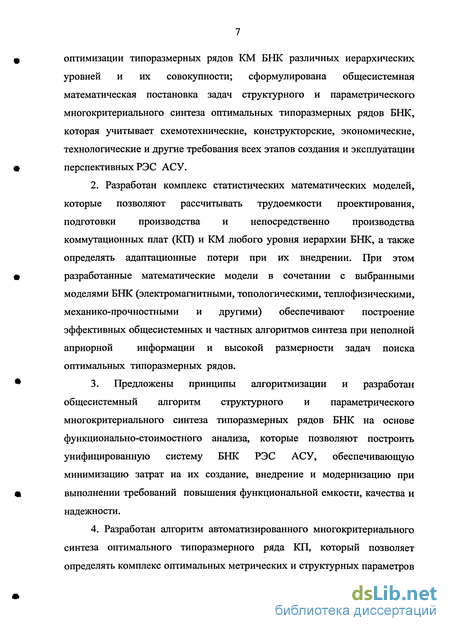 7

оптимизации типоразмерных рядов КМ БНК различных иерархических уровней и их совокупности; сформулирована общесистемная математическая постановка задач структурного и параметрического многокритериального синтеза оптимальных типоразмерных рядов БНК, которая учитывает схемотехнические, конструкторские, экономические, технологические и другие требования всех этапов создания и эксплуатации перспективных РЭС АСУ.

2. Разработан комплекс статистических математических моделей, которые позволяют рассчитывать трудоемкости проектирования, подготовки производства и непосредственно производства коммутационных плат (КП) и КМ любого уровня иерархии БНК, а также определять адаптационные потери при их внедрении. При этом разработанные математические модели в сочетании с выбранными моделями БНК (электромагнитными, топологическими, теплофизическими, механико-прочностными и другими) обеспечивают построение эффективных общесистемных и частных алгоритмов синтеза при неполной априорной информации и высокой размерности задач поиска оптимальных типоразмерных рядов.

3. Предложены принципы алгоритмизации и разработан общесистемный алгоритм структурного и параметрического многокритериального синтеза типоразмерных рядов БНК на основе функционально-стоимостного анализа, которые позволяют построить унифицированную систему БНК РЭС АСУ, обеспечивающую минимизацию затрат на их создание, внедрение и модернизацию при выполнении требований повышения функциональной емкости, качества и надежности.

4. Разработан алгоритм автоматизированного многокритериального синтеза оптимального типоразмерного ряда КП, который позволяет определять комплекс оптимальных метрических и структурных параметров

dsLib.net
библиотека диссертаций